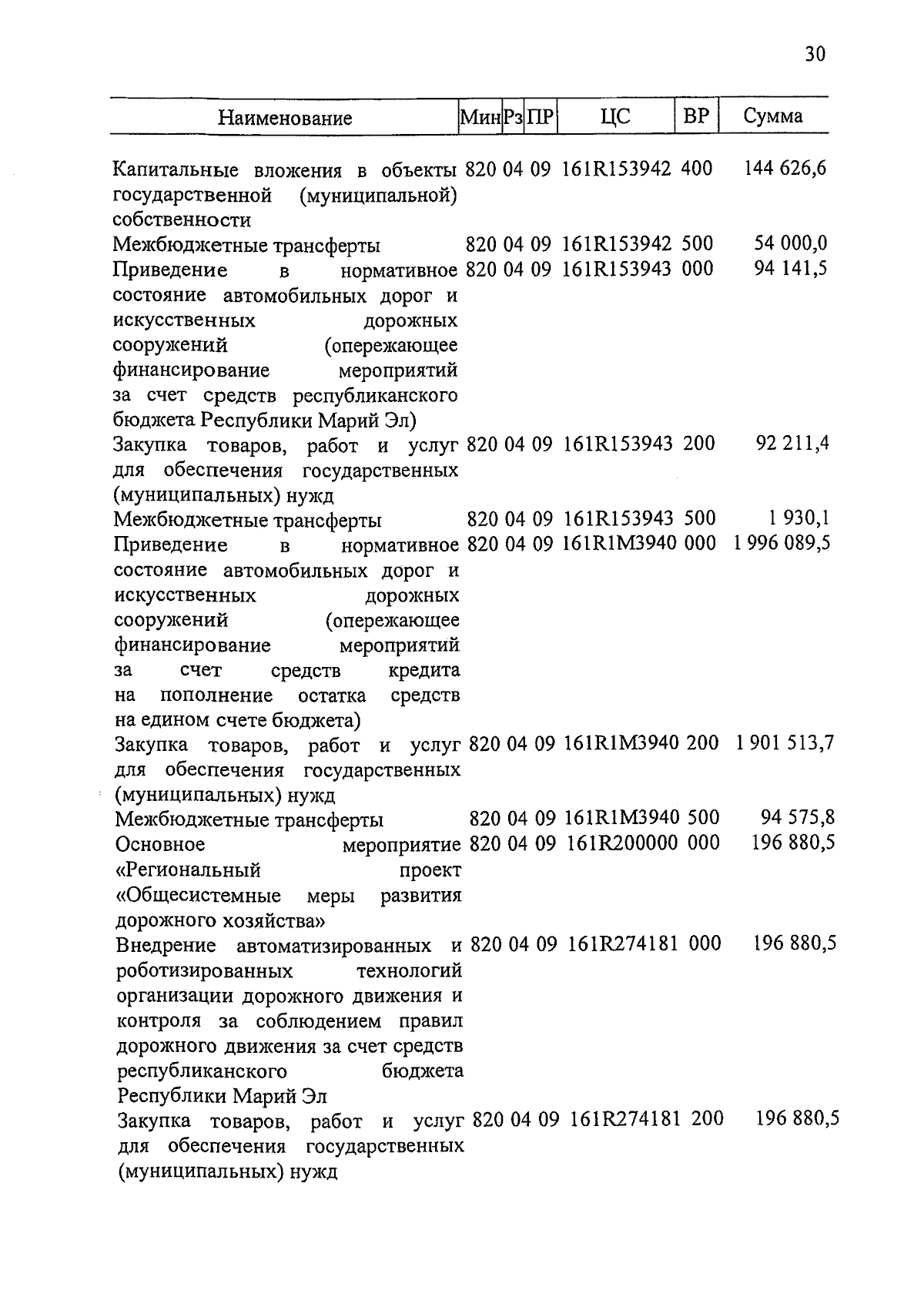 30

| Наименование | Мин | Рз | ПР | ЦС | ВР | Сумма |
|---|---|---|---|---|---|---|
| Капитальные вложения в объекты государственной (муниципальной) собственности | 820 | 04 | 09 | 161R153942 | 400 | 144 626,6 |
| Межбюджетные трансферты | 820 | 04 | 09 | 161R153942 | 500 | 54 000,0 |
| Приведение в нормативное состояние автомобильных дорог и искусственных дорожных сооружений (опережающее финансирование мероприятий за счет средств республиканского бюджета Республики Марий Эл) | 820 | 04 | 09 | 161R153943 | 000 | 94 141,5 |
| Закупка товаров, работ и услуг для обеспечения государственных (муниципальных) нужд | 820 | 04 | 09 | 161R153943 | 200 | 92 211,4 |
| Межбюджетные трансферты | 820 | 04 | 09 | 161R153943 | 500 | 1 930,1 |
| Приведение в нормативное состояние автомобильных дорог и искусственных дорожных сооружений (опережающее финансирование мероприятий за счет средств кредита на пополнение остатка средств на едином счете бюджета) | 820 | 04 | 09 | 161R1M3940 | 000 | 1 996 089,5 |
| Закупка товаров, работ и услуг для обеспечения государственных (муниципальных) нужд | 820 | 04 | 09 | 161R1M3940 | 200 | 1 901 513,7 |
| Межбюджетные трансферты | 820 | 04 | 09 | 161R1M3940 | 500 | 94 575,8 |
| Основное мероприятие «Региональный проект «Общесистемные меры развития дорожного хозяйства» | 820 | 04 | 09 | 161R200000 | 000 | 196 880,5 |
| Внедрение автоматизированных и роботизированных технологий организации дорожного движения и контроля за соблюдением правил дорожного движения за счет средств республиканского бюджета Республики Марий Эл | 820 | 04 | 09 | 161R274181 | 000 | 196 880,5 |
| Закупка товаров, работ и услуг для обеспечения государственных (муниципальных) нужд | 820 | 04 | 09 | 161R274181 | 200 | 196 880,5 |